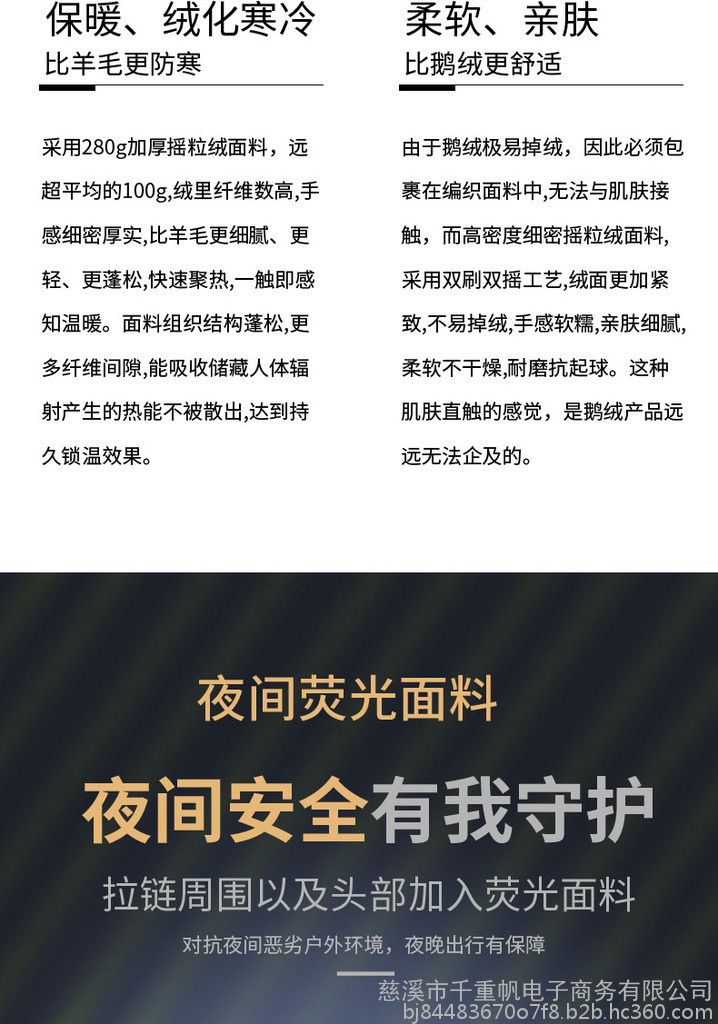 保暖、绒化寒冷
比羊毛更防寒

采用280g加厚摇粒绒面料，远超平均的100g,绒里纤维数高,手感细密厚实,比羊毛更细腻、更轻、更蓬松,快速聚热,一触即感知温暖。面料组织结构蓬松,更多纤维间隙,能吸收储藏人体辐射产生的热能不被散出,达到持久锁温效果。

柔软、亲肤
比鹅绒更舒适

由于鹅绒极易掉绒，因此必须包裹在编织面料中,无法与肌肤接触，而高密度细密摇粒绒面料,采用双刷双摇工艺,绒面更加紧致,不易掉绒,手感软糯,亲肤细腻,柔软不干燥,耐磨抗起球。这种肌肤直触的感觉，是鹅绒产品远远无法企及的。

夜间荧光面料

夜间安全有我守护

拉链周围以及头部加入荧光面料

对抗夜间恶劣户外环境，夜晚出行有保障

慈溪市千重帆电子商务有限公司
bj84483670o7f8.b2b.hc360.com